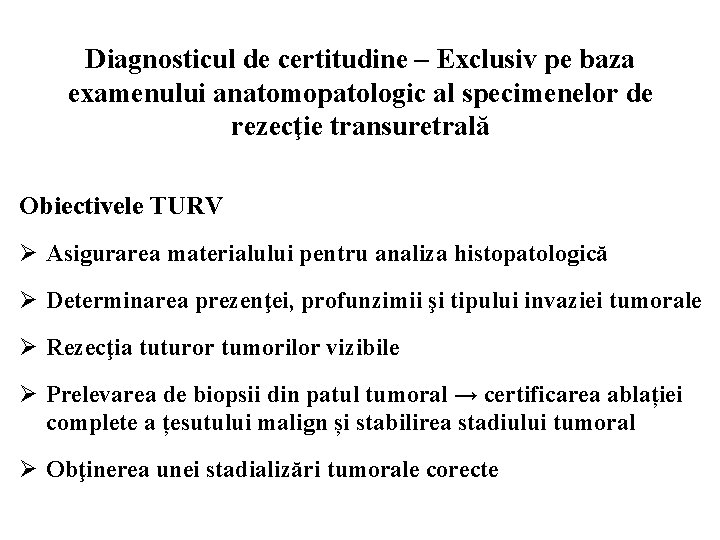 Diagnosticul de certitudine – Exclusiv pe baza examenului anatomopatologic al specimenelor de rezecţie transuretrală

Obiectivele TURV

➢ Asigurarea materialului pentru analiza histopatologică

➢ Determinarea prezenţei, profunzimii şi tipului invaziei tumorale

➢ Rezecţia tuturor tumorilor vizibile

➢ Prelevarea de biopsii din patul tumoral → certificarea ablației complete a țesutului malign și stabilirea stadiului tumoral

➢ Obţinerea unei stadializări tumorale corecte